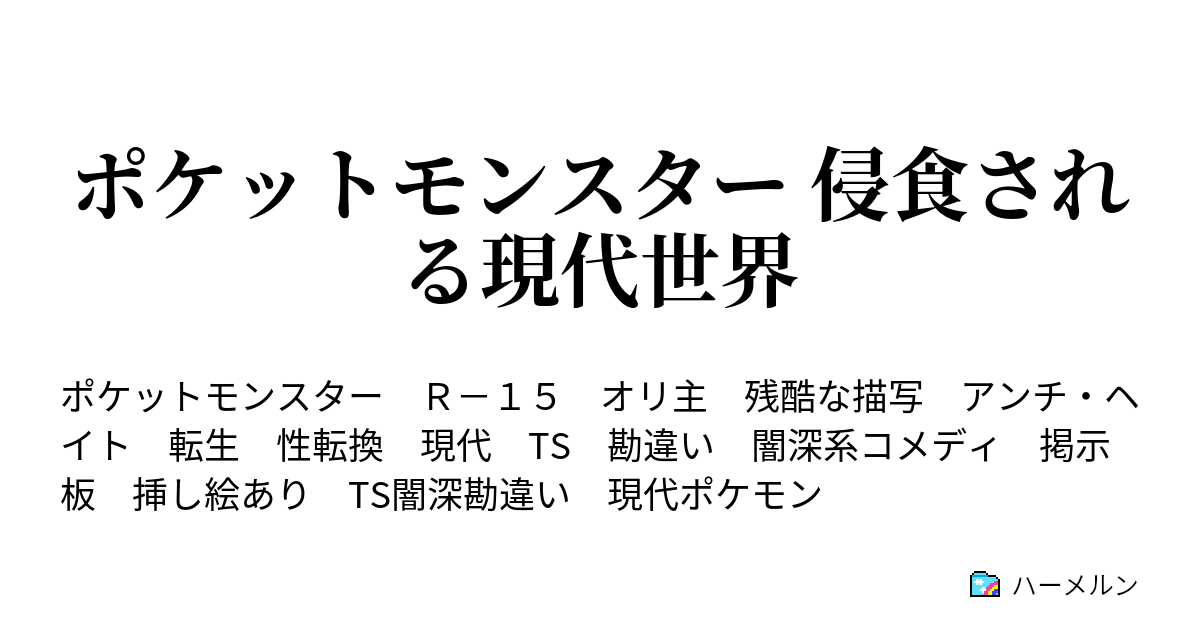 ポケットモンスター 侵食される現代世界

ポケットモンスター　Ｒ－１５　オリ主　残酷な描写　アンチ・ヘイト　転生　性転換　現代　TS　勘違い　闇深系コメディ　掲示板　挿し絵あり　TS闇深勘違い　現代ポケモン

ハーメルン